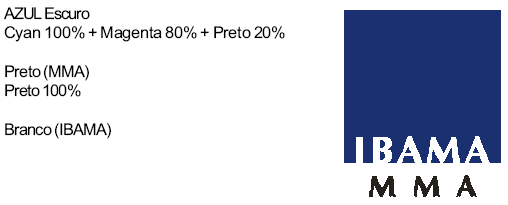 AZUL Escuro
Cyan 100% + Magenta 80% + Preto 20%

Preto (MMA)
Preto 100%

Branco (IBAMA)

IBAMA
MMA